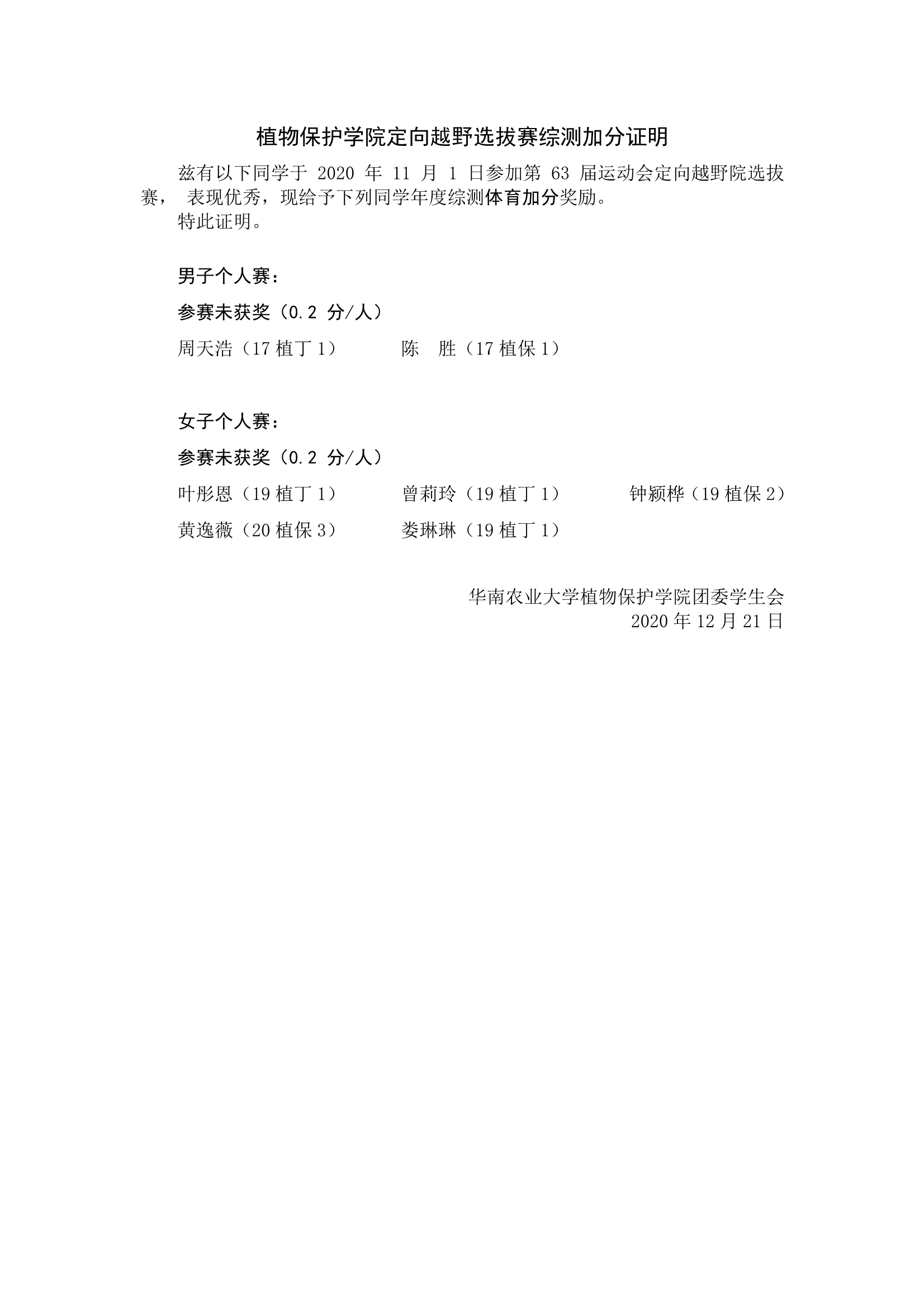 植物保护学院定向越野选拔赛综测加分证明

兹有以下同学于 2020 年 11 月 1 日参加第 63 届运动会定向越野院选拔赛， 表现优秀，现给予下列同学年度综测体育加分奖励。

特此证明。

男子个人赛：

参赛未获奖（0.2 分/人）

周天浩（17 植丁 1）　　陈　胜（17 植保 1）

女子个人赛：

参赛未获奖（0.2 分/人）

叶彤恩（19 植丁 1）　　曾莉玲（19 植丁 1）　　钟颍桦（19 植保 2）

黄逸薇（20 植保 3）　　娄琳琳（19 植丁 1）

华南农业大学植物保护学院团委学生会

2020 年 12 月 21 日